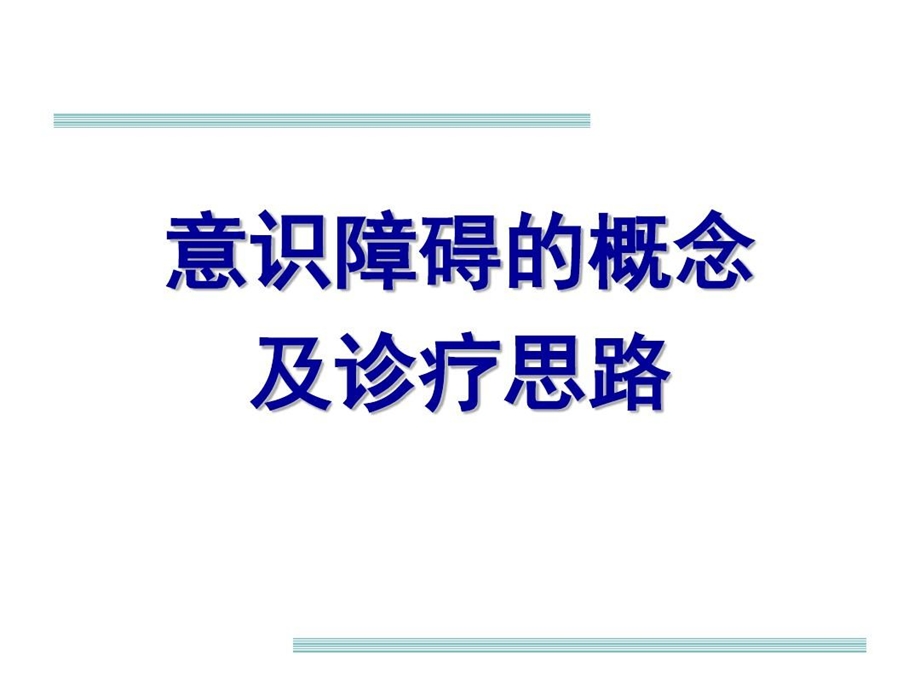 意识障碍的概念
及诊疗思路